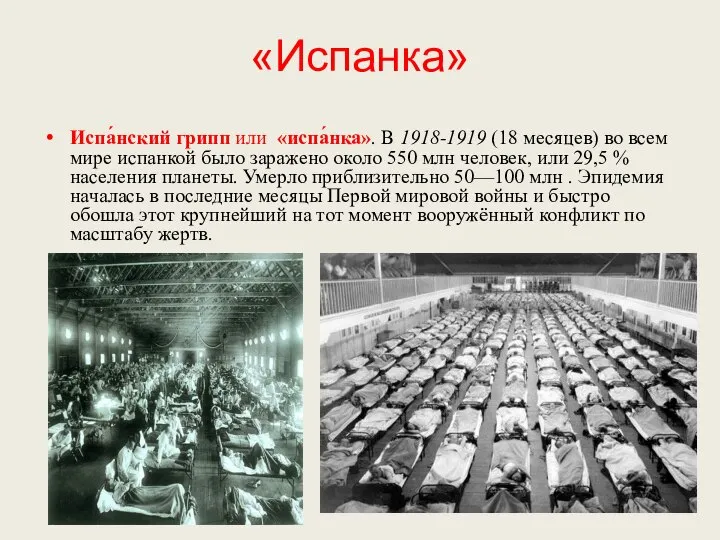 «Испанка»

• Испа́нский грипп или «испа́нка». В 1918-1919 (18 месяцев) во всем мире испанкой было заражено около 550 млн человек, или 29,5 % населения планеты. Умерло приблизительно 50—100 млн . Эпидемия началась в последние месяцы Первой мировой войны и быстро обошла этот крупнейший на тот момент вооружённый конфликт по масштабу жертв.